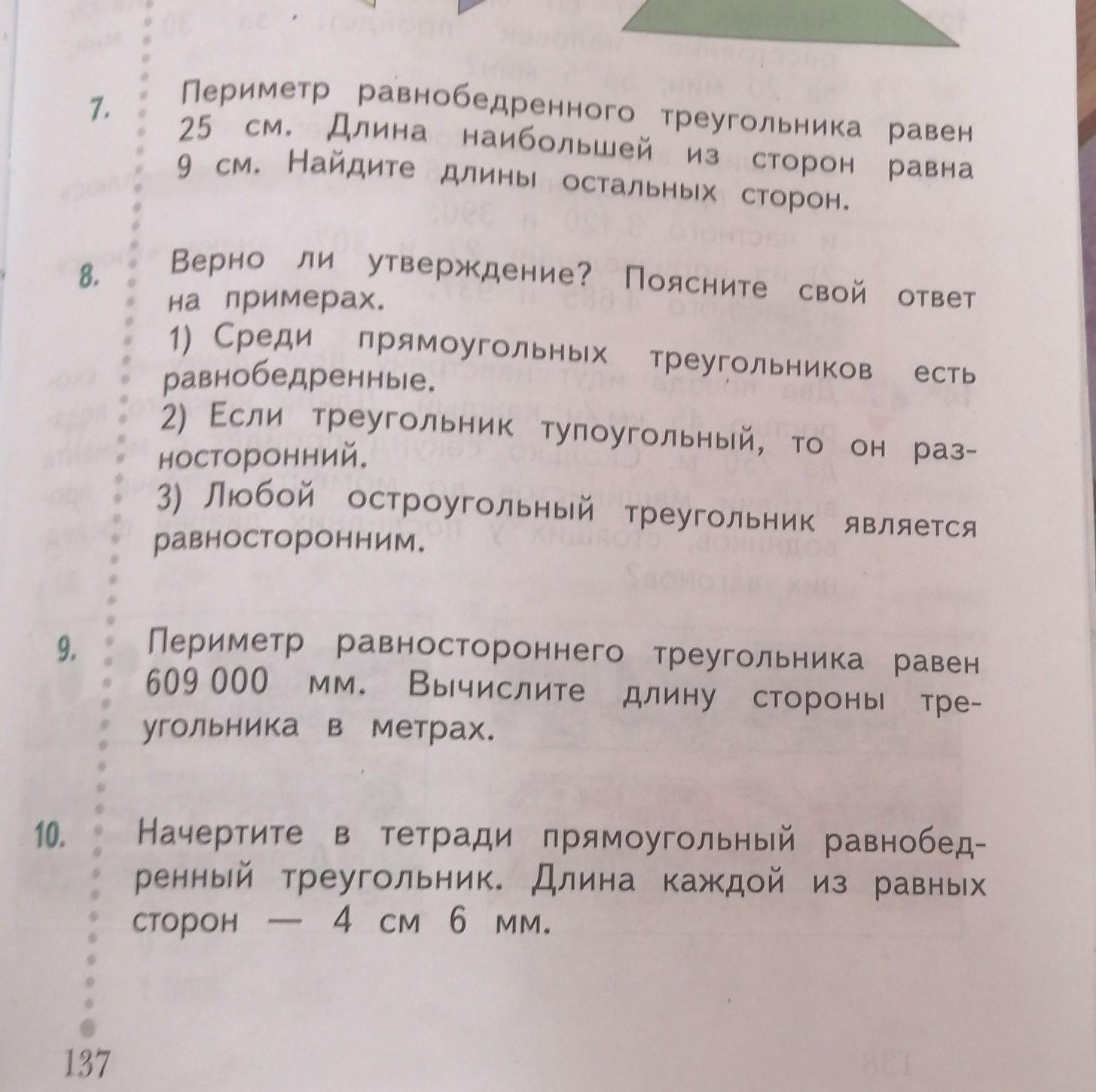 7. Периметр равнобедренного треугольника равен 25 см. Длина наибольшей из сторон равна 9 см. Найдите длины остальных сторон.

8. Верно ли утверждение? Поясните свой ответ на примерах.
1) Среди прямоугольных треугольников есть равнобедренные.
2) Если треугольник тупоугольный, то он разносторонний.
3) Любой остроугольный треугольник является равносторонним.

9. Периметр равностороннего треугольника равен 609 000 мм. Вычислите длину стороны треугольника в метрах.

10. Начертите в тетради прямоугольный равнобедренный треугольник. Длина каждой из равных сторон — 4 см 6 мм.

137